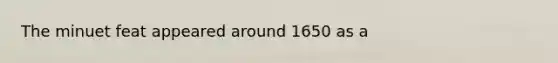 The minuet feat appeared around 1650 as a